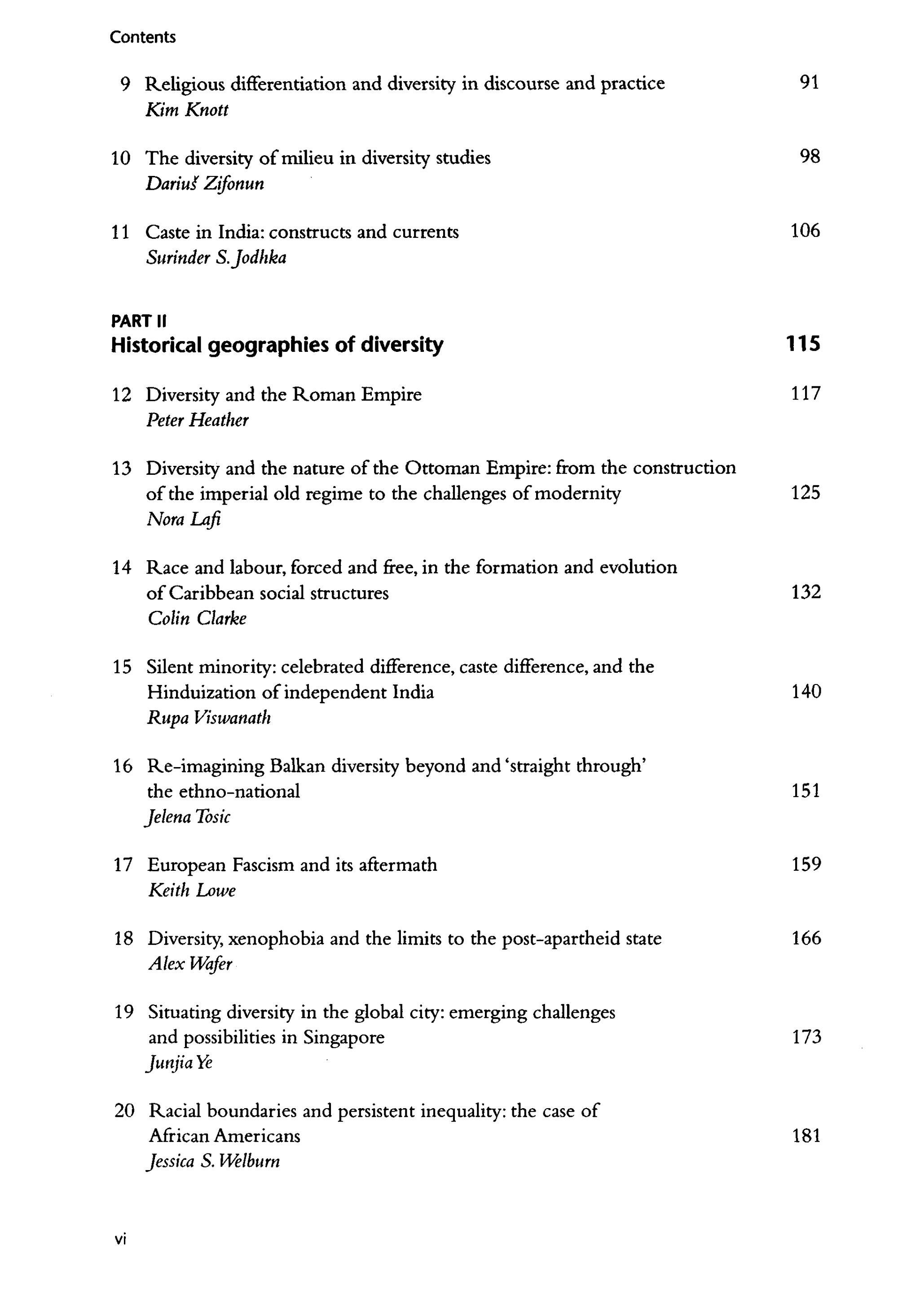 Contents

9 Religious differentiation and diversity in discourse and practice 91
Kim Knott

10 The diversity of milieu in diversity studies 98
Dariuš Zifonun

11 Caste in India: constructs and currents 106
Surinder S. Jodhka

PART II
Historical geographies of diversity 115

12 Diversity and the Roman Empire 117
Peter Heather

13 Diversity and the nature of the Ottoman Empire: from the construction of the imperial old regime to the challenges of modernity 125
Nora Lafi

14 Race and labour, forced and free, in the formation and evolution of Caribbean social structures 132
Colin Clarke

15 Silent minority: celebrated difference, caste difference, and the Hinduization of independent India 140
Rupa Viswanath

16 Re-imagining Balkan diversity beyond and 'straight through' the ethno-national 151
Jelena Tosic

17 European Fascism and its aftermath 159
Keith Lowe

18 Diversity, xenophobia and the limits to the post-apartheid state 166
Alex Wafer

19 Situating diversity in the global city: emerging challenges and possibilities in Singapore 173
Junjia Ye

20 Racial boundaries and persistent inequality: the case of African Americans 181
Jessica S. Welburn

vi